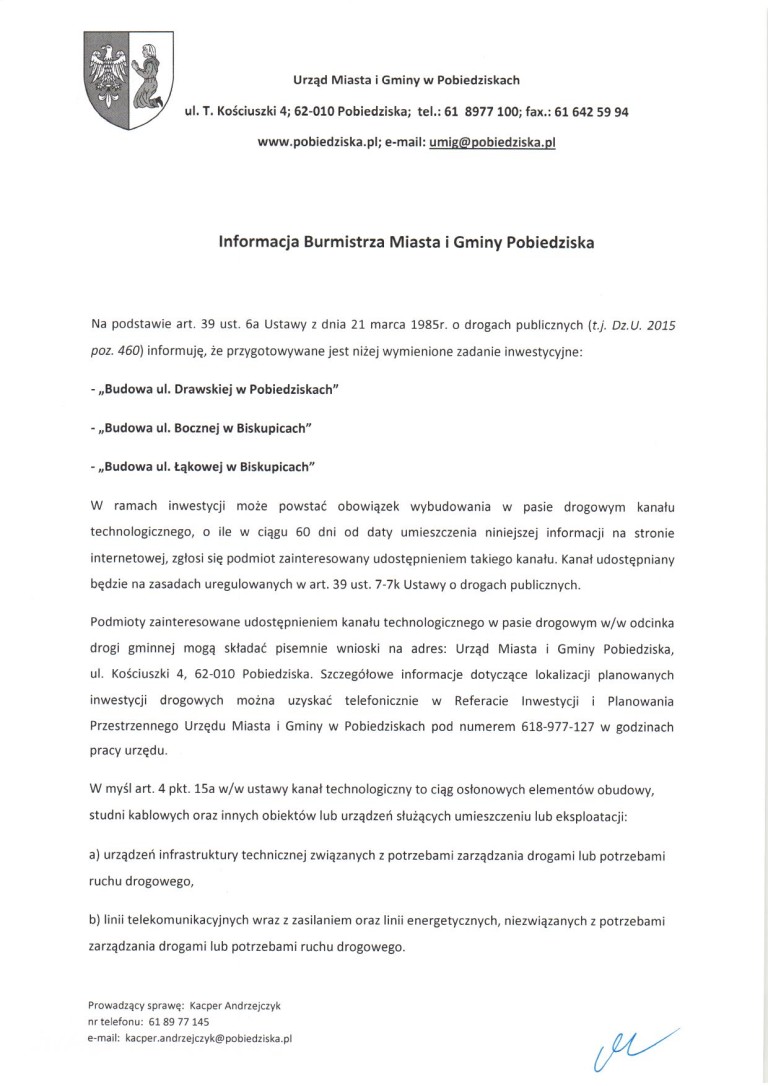 Urząd Miasta i Gminy w Pobiedziskach

ul. T. Kościuszki 4; 62-010 Pobiedziska; tel.: 61 8977 100; fax.: 61 642 59 94

www.pobiedziska.pl; e-mail: umig@pobiedziska.pl

Informacja Burmistrza Miasta i Gminy Pobiedziska

Na podstawie art. 39 ust. 6a Ustawy z dnia 21 marca 1985r. o drogach publicznych (t.j. Dz.U. 2015 poz. 460) informuję, że przygotowywane jest niżej wymienione zadanie inwestycyjne:

- „Budowa ul. Drawskiej w Pobiedziskach"

- „Budowa ul. Bocznej w Biskupicach"

- „Budowa ul. Łąkowej w Biskupicach"

W ramach inwestycji może powstać obowiązek wybudowania w pasie drogowym kanału technologicznego, o ile w ciągu 60 dni od daty umieszczenia niniejszej informacji na stronie internetowej, zgłosi się podmiot zainteresowany udostępnieniem takiego kanału. Kanał udostępniany będzie na zasadach uregulowanych w art. 39 ust. 7-7k Ustawy o drogach publicznych.

Podmioty zainteresowane udostępnieniem kanału technologicznego w pasie drogowym w/w odcinka drogi gminnej mogą składać pisemnie wnioski na adres: Urząd Miasta i Gminy Pobiedziska, ul. Kościuszki 4, 62-010 Pobiedziska. Szczegółowe informacje dotyczące lokalizacji planowanych inwestycji drogowych można uzyskać telefonicznie w Referacie Inwestycji i Planowania Przestrzennego Urzędu Miasta i Gminy w Pobiedziskach pod numerem 618-977-127 w godzinach pracy urzędu.

W myśl art. 4 pkt. 15a w/w ustawy kanał technologiczny to ciąg osłonowych elementów obudowy, studni kablowych oraz innych obiektów lub urządzeń służących umieszczeniu lub eksploatacji:

a) urządzeń infrastruktury technicznej związanych z potrzebami zarządzania drogami lub potrzebami ruchu drogowego,

b) linii telekomunikacyjnych wraz z zasilaniem oraz linii energetycznych, niezwiązanych z potrzebami zarządzania drogami lub potrzebami ruchu drogowego.

Prowadzący sprawę: Kacper Andrzejczyk
nr telefonu: 61 89 77 145
e-mail: kacper.andrzejczyk@pobiedziska.pl